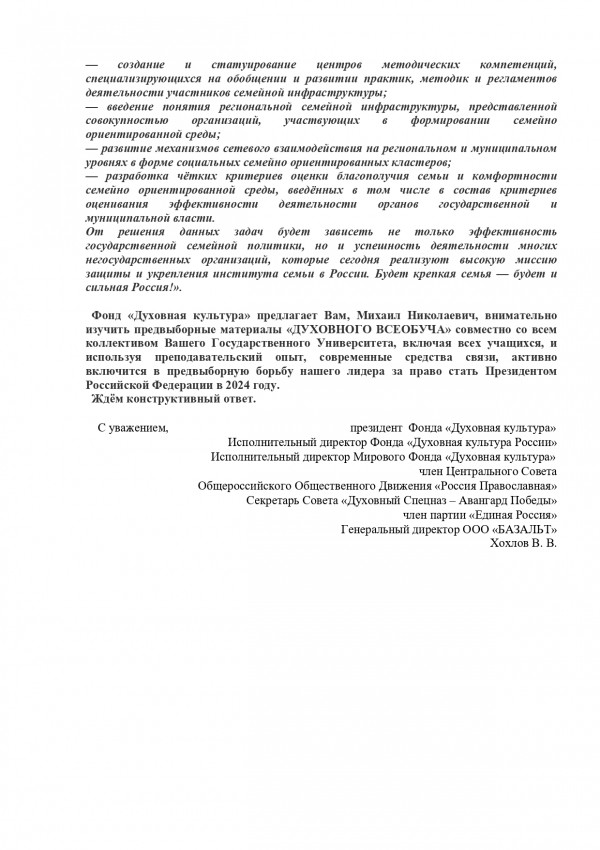 — создание и статуирование центров методических компетенций, специализирующихся на обобщении и развитии практик, методик и регламентов деятельности участников семейной инфраструктуры;
— введение понятия региональной семейной инфраструктуры, представленной совокупностью организаций, участвующих в формировании семейно ориентированной среды;
— развитие механизмов сетевого взаимодействия на региональном и муниципальном уровнях в форме социальных семейно ориентированных кластеров;
— разработка чётких критериев оценки благополучия семьи и комфортности семейно ориентированной среды, введённых в том числе в состав критериев оценивания эффективности деятельности органов государственной и муниципальной власти.
От решения данных задач будет зависеть не только эффективность государственной семейной политики, но и успешность деятельности многих негосударственных организаций, которые сегодня реализуют высокую миссию защиты и укрепления института семьи в России. Будет крепкая семья — будет и сильная Россия!».

Фонд «Духовная культура» предлагает Вам, Михаил Николаевич, внимательно изучить предвыборные материалы «ДУХОВНОГО ВСЕОБУЧА» совместно со всем коллективом Вашего Государственного Университета, включая всех учащихся, и используя преподавательский опыт, современные средства связи, активно включится в предвыборную борьбу нашего лидера за право стать Президентом Российской Федерации в 2024 году.
Ждём конструктивный ответ.

С уважением, президент Фонда «Духовная культура»
Исполнительный директор Фонда «Духовная культура России»
Исполнительный директор Мирового Фонда «Духовная культура»
член Центрального Совета
Общероссийского Общественного Движения «Россия Православная»
Секретарь Совета «Духовный Спецназ – Авангард Победы»
член партии «Единая Россия»
Генеральный директор ООО «БАЗАЛЬТ»
Хохлов В. В.